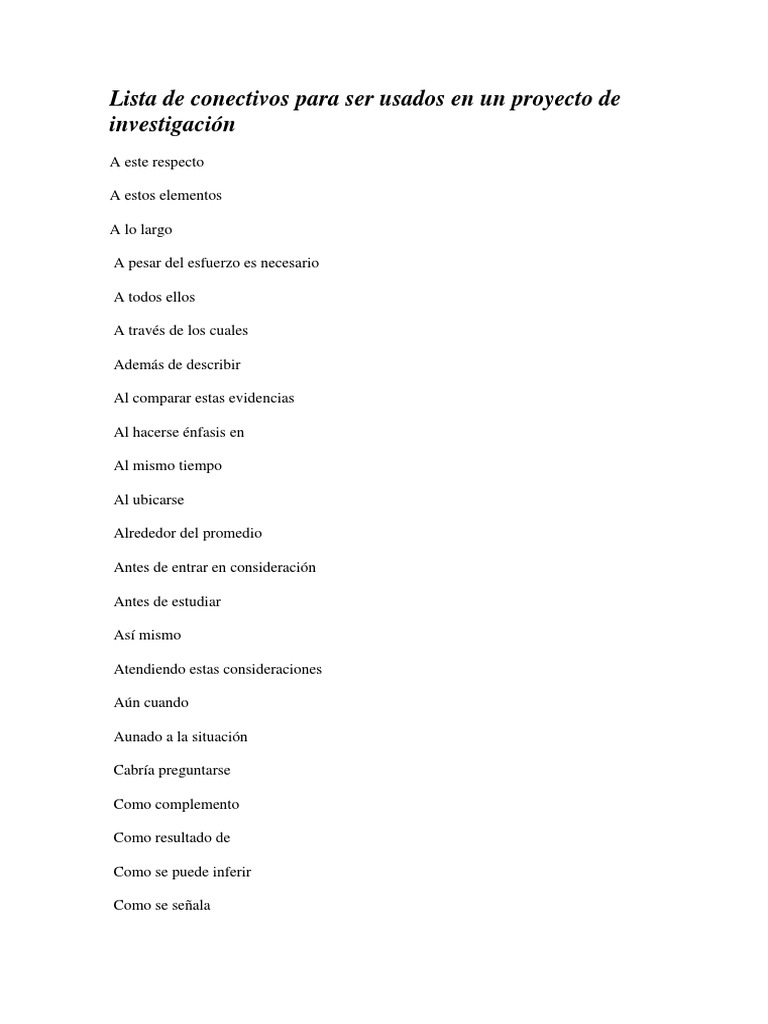 Lista de conectivos para ser usados en un proyecto de investigación

A este respecto

A estos elementos

A lo largo

A pesar del esfuerzo es necesario

A todos ellos

A través de los cuales

Además de describir

Al comparar estas evidencias

Al hacerse énfasis en

Al mismo tiempo

Al ubicarse

Alrededor del promedio

Antes de entrar en consideración

Antes de estudiar

Así mismo

Atendiendo estas consideraciones

Aún cuando

Aunado a la situación

Cabría preguntarse

Como complemento

Como resultado de

Como se puede inferir

Como se señala